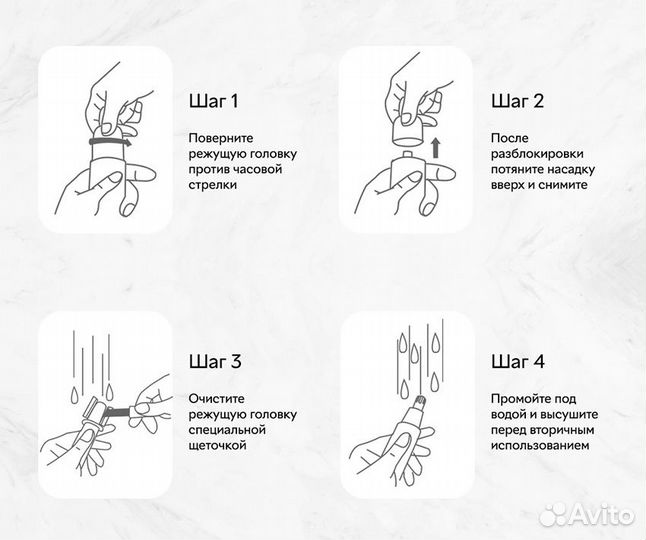 Шаг 1

Поверните режущую головку против часовой стрелки

Шаг 2

После разблокировки потяните насадку вверх и снимите

Шаг 3

Очистите режущую головку специальной щеточкой

Шаг 4

Промойте под водой и высушите перед вторичным использованием

Avito